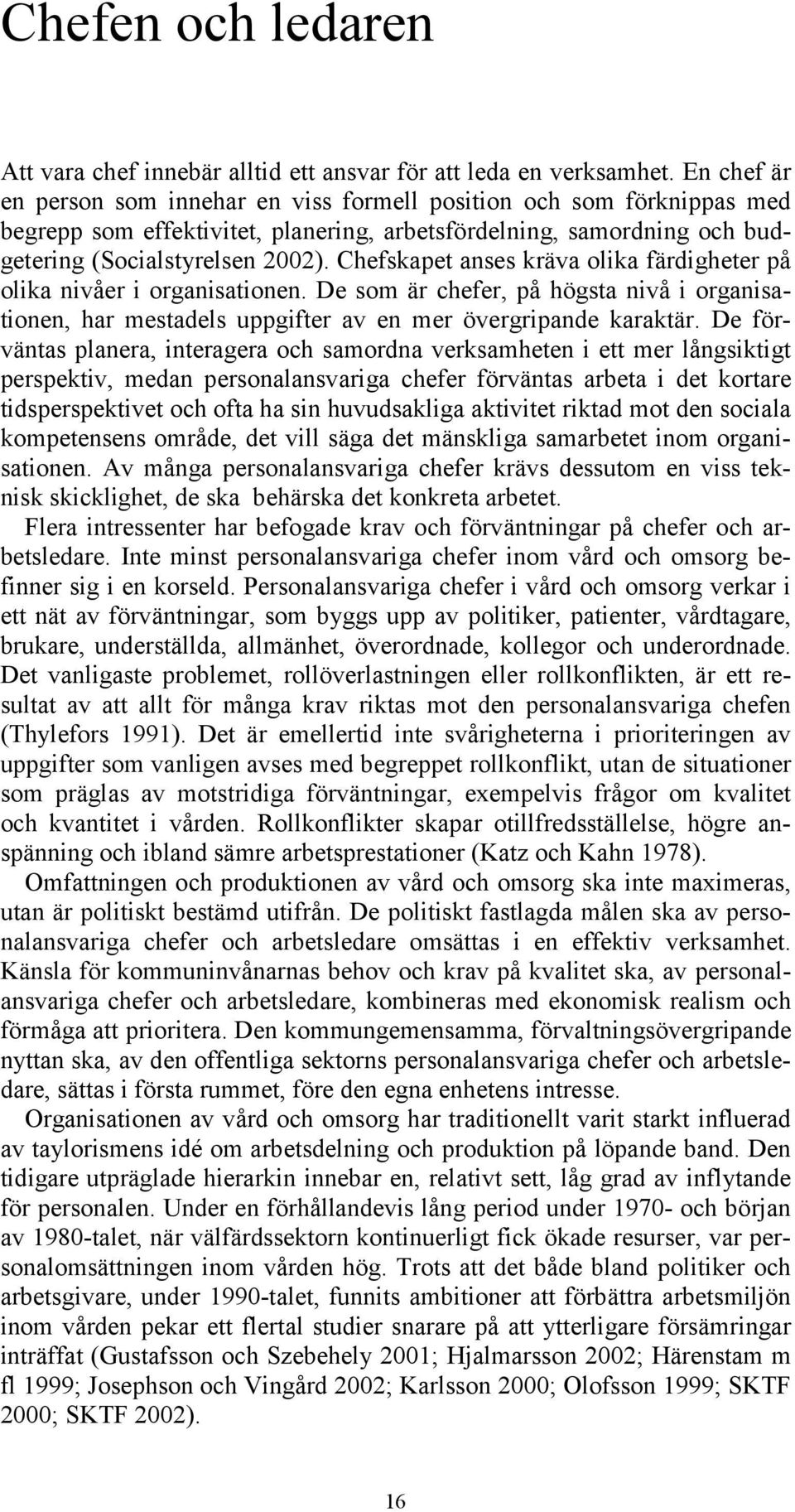 Chefen och ledaren

Att vara chef innebär alltid ett ansvar för att leda en verksamhet. En chef är en person som innehar en viss formell position och som förknippas med begrepp som effektivitet, planering, arbetsfördelning, samordning och budgetering (Socialstyrelsen 2002). Chefskapet anses kräva olika färdigheter på olika nivåer i organisationen. De som är chefer, på högsta nivå i organisationen, har mestadels uppgifter av en mer övergripande karaktär. De förväntas planera, interagera och samordna verksamheten i ett mer långsiktigt perspektiv, medan personalansvariga chefer förväntas arbeta i det kortare tidsperspektivet och ofta ha sin huvudsakliga aktivitet riktad mot den sociala kompetensens område, det vill säga det mänskliga samarbetet inom organisationen. Av många personalansvariga chefer krävs dessutom en viss teknisk skicklighet, de ska behärska det konkreta arbetet.

Flera intressenter har befogade krav och förväntningar på chefer och arbetsledare. Inte minst personalansvariga chefer inom vård och omsorg befinner sig i en korseld. Personalansvariga chefer i vård och omsorg verkar i ett nät av förväntningar, som byggs upp av politiker, patienter, vårdtagare, brukare, underställda, allmänhet, överordnade, kollegor och underordnade. Det vanligaste problemet, rollöverlastningen eller rollkonflikten, är ett resultat av att allt för många krav riktas mot den personalansvariga chefen (Thylefors 1991). Det är emellertid inte svårigheterna i prioriteringen av uppgifter som vanligen avses med begreppet rollkonflikt, utan de situationer som präglas av motstridiga förväntningar, exempelvis frågor om kvalitet och kvantitet i vården. Rollkonflikter skapar otillfredsställelse, högre anspänning och ibland sämre arbetsprestationer (Katz och Kahn 1978).

Omfattningen och produktionen av vård och omsorg ska inte maximeras, utan är politiskt bestämd utifrån. De politiskt fastlagda målen ska av personalansvariga chefer och arbetsledare omsättas i en effektiv verksamhet. Känsla för kommuninvånarnas behov och krav på kvalitet ska, av personalansvariga chefer och arbetsledare, kombineras med ekonomisk realism och förmåga att prioritera. Den kommungemensamma, förvaltningsövergripande nyttan ska, av den offentliga sektorns personalansvariga chefer och arbetsledare, sättas i första rummet, före den egna enhetens intresse.

Organisationen av vård och omsorg har traditionellt varit starkt influerad av taylorismens idé om arbetsdelning och produktion på löpande band. Den tidigare utpräglade hierarkin innebar en, relativt sett, låg grad av inflytande för personalen. Under en förhållandevis lång period under 1970- och början av 1980-talet, när välfärdssektorn kontinuerligt fick ökade resurser, var personalomsättningen inom vården hög. Trots att det både bland politiker och arbetsgivare, under 1990-talet, funnits ambitioner att förbättra arbetsmiljön inom vården pekar ett flertal studier snarare på att ytterligare försämringar inträffat (Gustafsson och Szebehely 2001; Hjalmarsson 2002; Härenstam m fl 1999; Josephson och Vingård 2002; Karlsson 2000; Olofsson 1999; SKTF 2000; SKTF 2002).

16